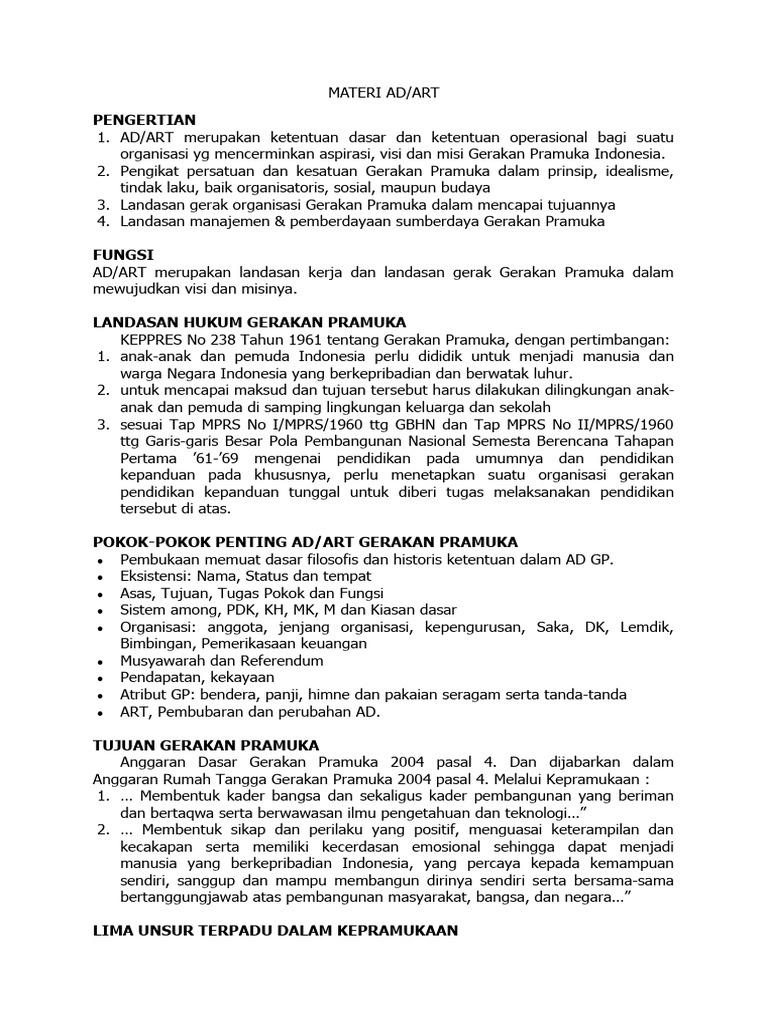 MATERI AD/ART

PENGERTIAN
1. AD/ART merupakan ketentuan dasar dan ketentuan operasional bagi suatu organisasi yg mencerminkan aspirasi, visi dan misi Gerakan Pramuka Indonesia.
2. Pengikat persatuan dan kesatuan Gerakan Pramuka dalam prinsip, idealisme, tindak laku, baik organisatoris, sosial, maupun budaya
3. Landasan gerak organisasi Gerakan Pramuka dalam mencapai tujuannya
4. Landasan manajemen & pemberdayaan sumberdaya Gerakan Pramuka

FUNGSI
AD/ART merupakan landasan kerja dan landasan gerak Gerakan Pramuka dalam mewujudkan visi dan misinya.

LANDASAN HUKUM GERAKAN PRAMUKA
KEPPRES No 238 Tahun 1961 tentang Gerakan Pramuka, dengan pertimbangan:
1. anak-anak dan pemuda Indonesia perlu dididik untuk menjadi manusia dan warga Negara Indonesia yang berkepribadian dan berwatak luhur.
2. untuk mencapai maksud dan tujuan tersebut harus dilakukan dilingkungan anak-anak dan pemuda di samping lingkungan keluarga dan sekolah
3. sesuai Tap MPRS No I/MPRS/1960 ttg GBHN dan Tap MPRS No II/MPRS/1960 ttg Garis-garis Besar Pola Pembangunan Nasional Semesta Berencana Tahapan Pertama '61-'69 mengenai pendidikan pada umumnya dan pendidikan kepanduan pada khususnya, perlu menetapkan suatu organisasi gerakan pendidikan kepanduan tunggal untuk diberi tugas melaksanakan pendidikan tersebut di atas.

POKOK-POKOK PENTING AD/ART GERAKAN PRAMUKA
• Pembukaan memuat dasar filosofis dan historis ketentuan dalam AD GP.
• Eksistensi: Nama, Status dan tempat
• Asas, Tujuan, Tugas Pokok dan Fungsi
• Sistem among, PDK, KH, MK, M dan Kiasan dasar
• Organisasi: anggota, jenjang organisasi, kepengurusan, Saka, DK, Lemdik, Bimbingan, Pemerikasaan keuangan
• Musyawarah dan Referendum
• Pendapatan, kekayaan
• Atribut GP: bendera, panji, himne dan pakaian seragam serta tanda-tanda
• ART, Pembubaran dan perubahan AD.

TUJUAN GERAKAN PRAMUKA
Anggaran Dasar Gerakan Pramuka 2004 pasal 4. Dan dijabarkan dalam Anggaran Rumah Tangga Gerakan Pramuka 2004 pasal 4. Melalui Kepramukaan :
1. ... Membentuk kader bangsa dan sekaligus kader pembangunan yang beriman dan bertaqwa serta berwawasan ilmu pengetahuan dan teknologi..."
2. ... Membentuk sikap dan perilaku yang positif, menguasai keterampilan dan kecakapan serta memiliki kecerdasan emosional sehingga dapat menjadi manusia yang berkepribadian Indonesia, yang percaya kepada kemampuan sendiri, sanggup dan mampu membangun dirinya sendiri serta bersama-sama bertanggungjawab atas pembangunan masyarakat, bangsa, dan negara..."

LIMA UNSUR TERPADU DALAM KEPRAMUKAAN